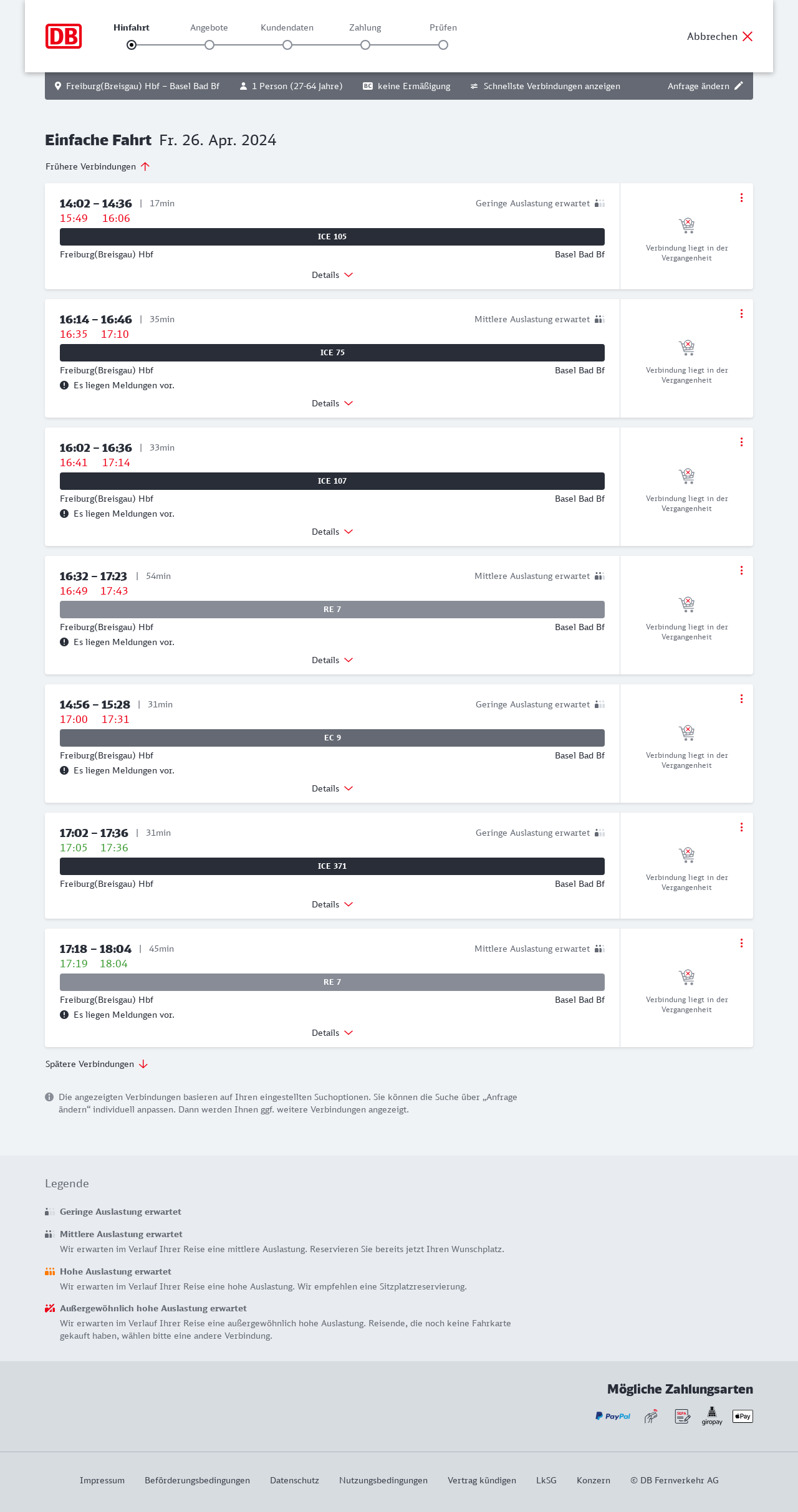 DB

Hinfahrt Angebote Kundendaten Zahlung Prüfen

Abbrechen

Freiburg(Breisgau) Hbf – Basel Bad Bf 1 Person (27-64 Jahre) BC keine Ermäßigung Schnellste Verbindungen anzeigen Anfrage ändern

Einfache Fahrt Fr. 26. Apr. 2024

Frühere Verbindungen

14:02 – 14:36 | 17min Geringe Auslastung erwartet
15:49 16:06
ICE 105
Freiburg(Breisgau) Hbf Basel Bad Bf
Details
Verbindung liegt in der Vergangenheit

16:14 – 16:46 | 35min Mittlere Auslastung erwartet
16:35 17:10
ICE 75
Freiburg(Breisgau) Hbf Basel Bad Bf
Es liegen Meldungen vor.
Details
Verbindung liegt in der Vergangenheit

16:02 – 16:36 | 33min
16:41 17:14
ICE 107
Freiburg(Breisgau) Hbf Basel Bad Bf
Es liegen Meldungen vor.
Details
Verbindung liegt in der Vergangenheit

16:32 – 17:23 | 54min Mittlere Auslastung erwartet
16:49 17:43
RE 7
Freiburg(Breisgau) Hbf Basel Bad Bf
Es liegen Meldungen vor.
Details
Verbindung liegt in der Vergangenheit

14:56 – 15:28 | 31min Geringe Auslastung erwartet
17:00 17:31
EC 9
Freiburg(Breisgau) Hbf Basel Bad Bf
Es liegen Meldungen vor.
Details
Verbindung liegt in der Vergangenheit

17:02 – 17:36 | 31min Geringe Auslastung erwartet
17:05 17:36
ICE 371
Freiburg(Breisgau) Hbf Basel Bad Bf
Details
Verbindung liegt in der Vergangenheit

17:18 – 18:04 | 45min Mittlere Auslastung erwartet
17:19 18:04
RE 7
Freiburg(Breisgau) Hbf Basel Bad Bf
Es liegen Meldungen vor.
Details
Verbindung liegt in der Vergangenheit

Spätere Verbindungen

Die angezeigten Verbindungen basieren auf Ihren eingestellten Suchoptionen. Sie können die Suche über „Anfrage ändern“ individuell anpassen. Dann werden Ihnen ggf. weitere Verbindungen angezeigt.

Legende

Geringe Auslastung erwartet

Mittlere Auslastung erwartet
Wir erwarten im Verlauf Ihrer Reise eine mittlere Auslastung. Reservieren Sie bereits jetzt Ihren Wunschplatz.

Hohe Auslastung erwartet
Wir erwarten im Verlauf Ihrer Reise eine hohe Auslastung. Wir empfehlen eine Sitzplatzreservierung.

Außergewöhnlich hohe Auslastung erwartet
Wir erwarten im Verlauf Ihrer Reise eine außergewöhnlich hohe Auslastung. Reisende, die noch keine Fahrkarte gekauft haben, wählen bitte eine andere Verbindung.

Mögliche Zahlungsarten
PayPal SEPA giropay Pay

Impressum Beförderungsbedingungen Datenschutz Nutzungsbedingungen Vertrag kündigen LkSG Konzern © DB Fernverkehr AG